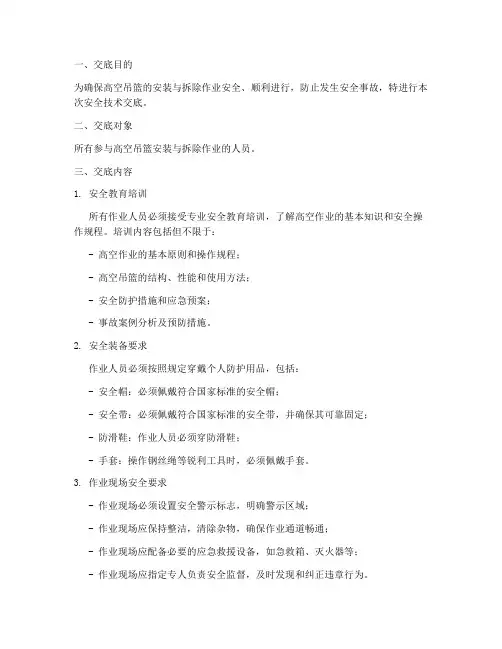 一、交底目的

为确保高空吊篮的安装与拆除作业安全、顺利进行，防止发生安全事故，特进行本次安全技术交底。

二、交底对象

所有参与高空吊篮安装与拆除作业的人员。

三、交底内容

1. 安全教育培训

所有作业人员必须接受专业安全教育培训，了解高空作业的基本知识和安全操作规程。培训内容包括但不限于：

- 高空作业的基本原则和操作规程；

- 高空吊篮的结构、性能和使用方法；

- 安全防护措施和应急预案；

- 事故案例分析及预防措施。

2. 安全装备要求

作业人员必须按照规定穿戴个人防护用品，包括：

- 安全帽：必须佩戴符合国家标准的安全帽；

- 安全带：必须佩戴符合国家标准的安全带，并确保其可靠固定；

- 防滑鞋：作业人员必须穿防滑鞋；

- 手套：操作钢丝绳等锐利工具时，必须佩戴手套。

3. 作业现场安全要求

- 作业现场必须设置安全警示标志，明确警示区域；

- 作业现场应保持整洁，清除杂物，确保作业通道畅通；

- 作业现场应配备必要的应急救援设备，如急救箱、灭火器等；

- 作业现场应指定专人负责安全监督，及时发现和纠正违章行为。